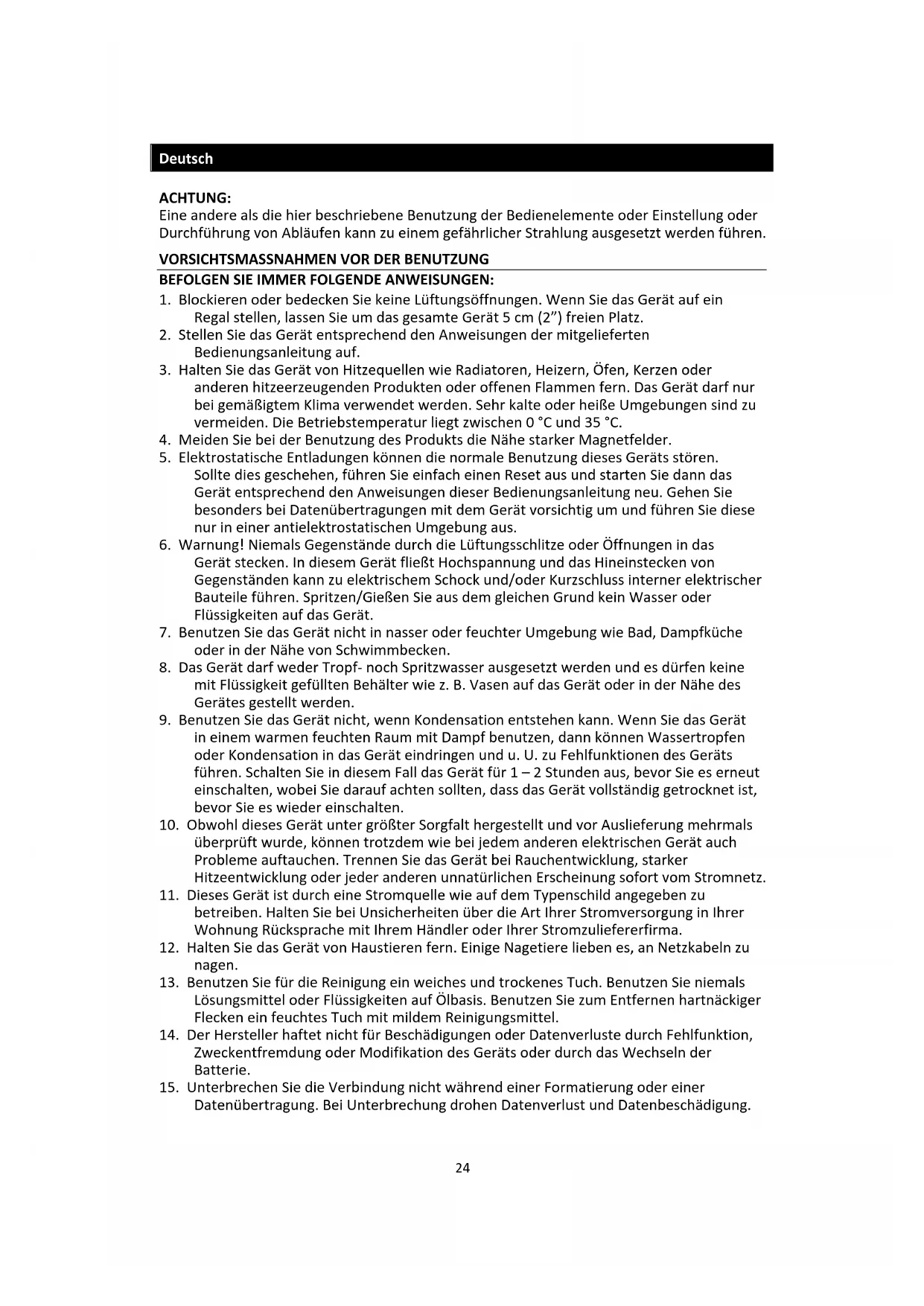 Deutsch

ACHTUNG:
Eine andere als die hier beschriebene Benutzung der Bedienelemente oder Einstellung oder Durchführung von Abläufen kann zu einem gefährlicher Strahlung ausgesetzt werden führen.

VORSICHTSMASSNAHMEN VOR DER BENUTZUNG
BEFOLGEN SIE IMMER FOLGENDE ANWEISUNGEN:

1. Blockieren oder bedecken Sie keine Lüftungsöffnungen. Wenn Sie das Gerät auf ein Regal stellen, lassen Sie um das gesamte Gerät 5 cm (2") freien Platz.
2. Stellen Sie das Gerät entsprechend den Anweisungen der mitgelieferten Bedienungsanleitung auf.
3. Halten Sie das Gerät von Hitzequellen wie Radiatoren, Heizern, Öfen, Kerzen oder anderen hitzeerzeugenden Produkten oder offenen Flammen fern. Das Gerät darf nur bei gemäßigtem Klima verwendet werden. Sehr kalte oder heiße Umgebungen sind zu vermeiden. Die Betriebstemperatur liegt zwischen 0 °C und 35 °C.
4. Meiden Sie bei der Benutzung des Produkts die Nähe starker Magnetfelder.
5. Elektrostatische Entladungen können die normale Benutzung dieses Geräts stören. Sollte dies geschehen, führen Sie einfach einen Reset aus und starten Sie dann das Gerät entsprechend den Anweisungen dieser Bedienungsanleitung neu. Gehen Sie besonders bei Datenübertragungen mit dem Gerät vorsichtig um und führen Sie diese nur in einer antielektrostatischen Umgebung aus.
6. Warnung! Niemals Gegenstände durch die Lüftungsschlitze oder Öffnungen in das Gerät stecken. In diesem Gerät fließt Hochspannung und das Hineinstecken von Gegenständen kann zu elektrischem Schock und/oder Kurzschluss interner elektrischer Bauteile führen. Spritzen/Gießen Sie aus dem gleichen Grund kein Wasser oder Flüssigkeiten auf das Gerät.
7. Benutzen Sie das Gerät nicht in nasser oder feuchter Umgebung wie Bad, Dampfküche oder in der Nähe von Schwimmbecken.
8. Das Gerät darf weder Tropf- noch Spritzwasser ausgesetzt werden und es dürfen keine mit Flüssigkeit gefüllten Behälter wie z. B. Vasen auf das Gerät oder in der Nähe des Gerätes gestellt werden.
9. Benutzen Sie das Gerät nicht, wenn Kondensation entstehen kann. Wenn Sie das Gerät in einem warmen feuchten Raum mit Dampf benutzen, dann können Wassertropfen oder Kondensation in das Gerät eindringen und u. U. zu Fehlfunktionen des Geräts führen. Schalten Sie in diesem Fall das Gerät für 1 – 2 Stunden aus, bevor Sie es erneut einschalten, wobei Sie darauf achten sollten, dass das Gerät vollständig getrocknet ist, bevor Sie es wieder einschalten.
10. Obwohl dieses Gerät unter größter Sorgfalt hergestellt und vor Auslieferung mehrmals überprüft wurde, können trotzdem wie bei jedem anderen elektrischen Gerät auch Probleme auftauchen. Trennen Sie das Gerät bei Rauchentwicklung, starker Hitzeentwicklung oder jeder anderen unnatürlichen Erscheinung sofort vom Stromnetz.
11. Dieses Gerät ist durch eine Stromquelle wie auf dem Typenschild angegeben zu betreiben. Halten Sie bei Unsicherheiten über die Art Ihrer Stromversorgung in Ihrer Wohnung Rücksprache mit Ihrem Händler oder Ihrer Stromzuliefererfirma.
12. Halten Sie das Gerät von Haustieren fern. Einige Nagetiere lieben es, an Netzkabeln zu nagen.
13. Benutzen Sie für die Reinigung ein weiches und trockenes Tuch. Benutzen Sie niemals Lösungsmittel oder Flüssigkeiten auf Ölbasis. Benutzen Sie zum Entfernen hartnäckiger Flecken ein feuchtes Tuch mit mildem Reinigungsmittel.
14. Der Hersteller haftet nicht für Beschädigungen oder Datenverluste durch Fehlfunktion, Zweckentfremdung oder Modifikation des Geräts oder durch das Wechseln der Batterie.
15. Unterbrechen Sie die Verbindung nicht während einer Formatierung oder einer Datenübertragung. Bei Unterbrechung drohen Datenverlust und Datenbeschädigung.

24